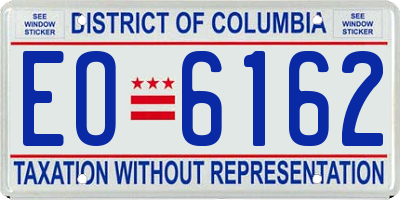 SEE WINDOW STICKER

DISTRICT OF COLUMBIA

SEE WINDOW STICKER

EO 6162

TAXATION WITHOUT REPRESENTATION